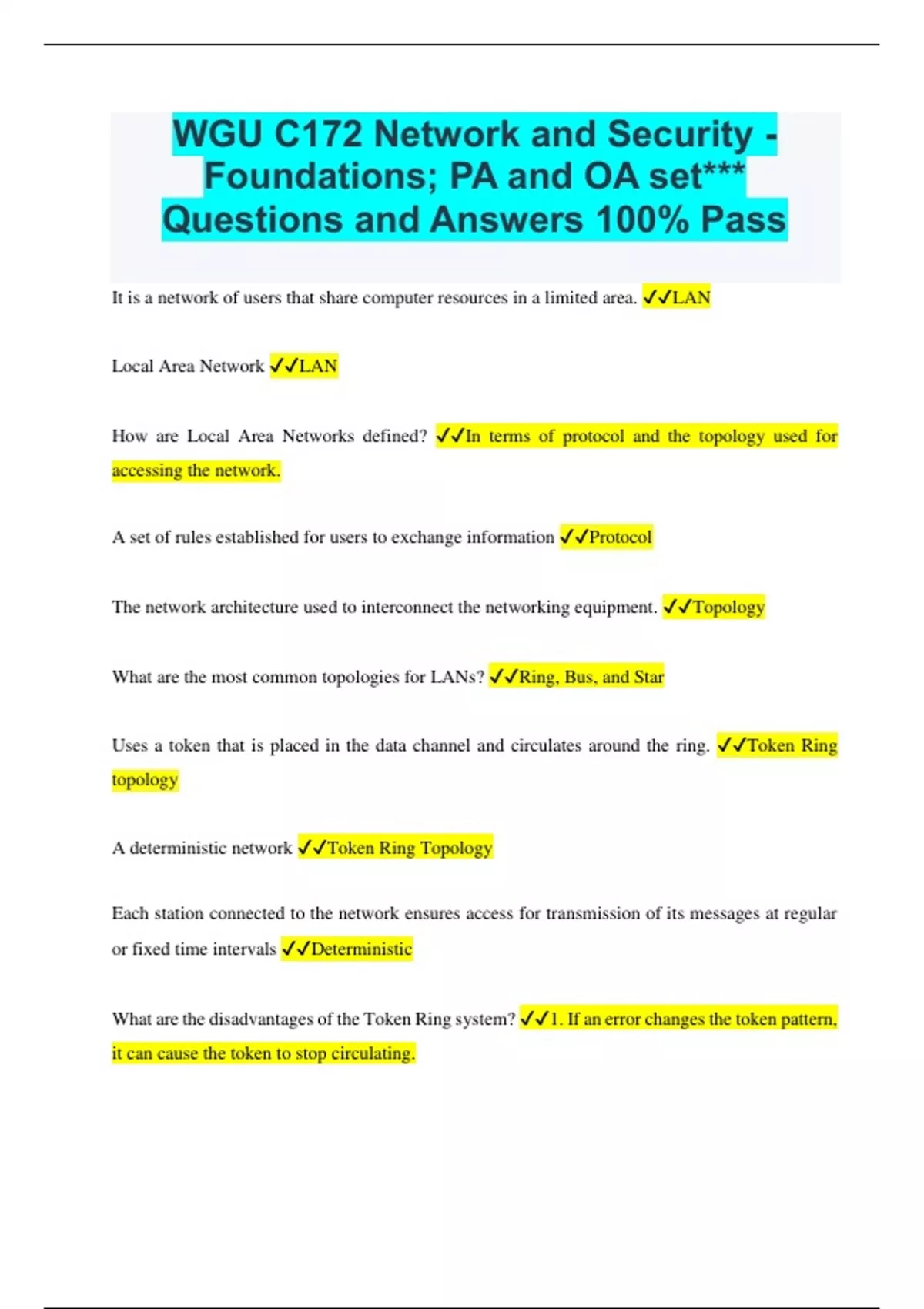 WGU C172 Network and Security - Foundations; PA and OA set*** Questions and Answers 100% Pass

It is a network of users that share computer resources in a limited area. ✓✓LAN

Local Area Network ✓✓LAN

How are Local Area Networks defined? ✓✓In terms of protocol and the topology used for accessing the network.

A set of rules established for users to exchange information ✓✓Protocol

The network architecture used to interconnect the networking equipment. ✓✓Topology

What are the most common topologies for LANs? ✓✓Ring, Bus, and Star

Uses a token that is placed in the data channel and circulates around the ring. ✓✓Token Ring topology

A deterministic network ✓✓Token Ring Topology

Each station connected to the network ensures access for transmission of its messages at regular or fixed time intervals ✓✓Deterministic

What are the disadvantages of the Token Ring system? ✓✓1. If an error changes the token pattern, it can cause the token to stop circulating.